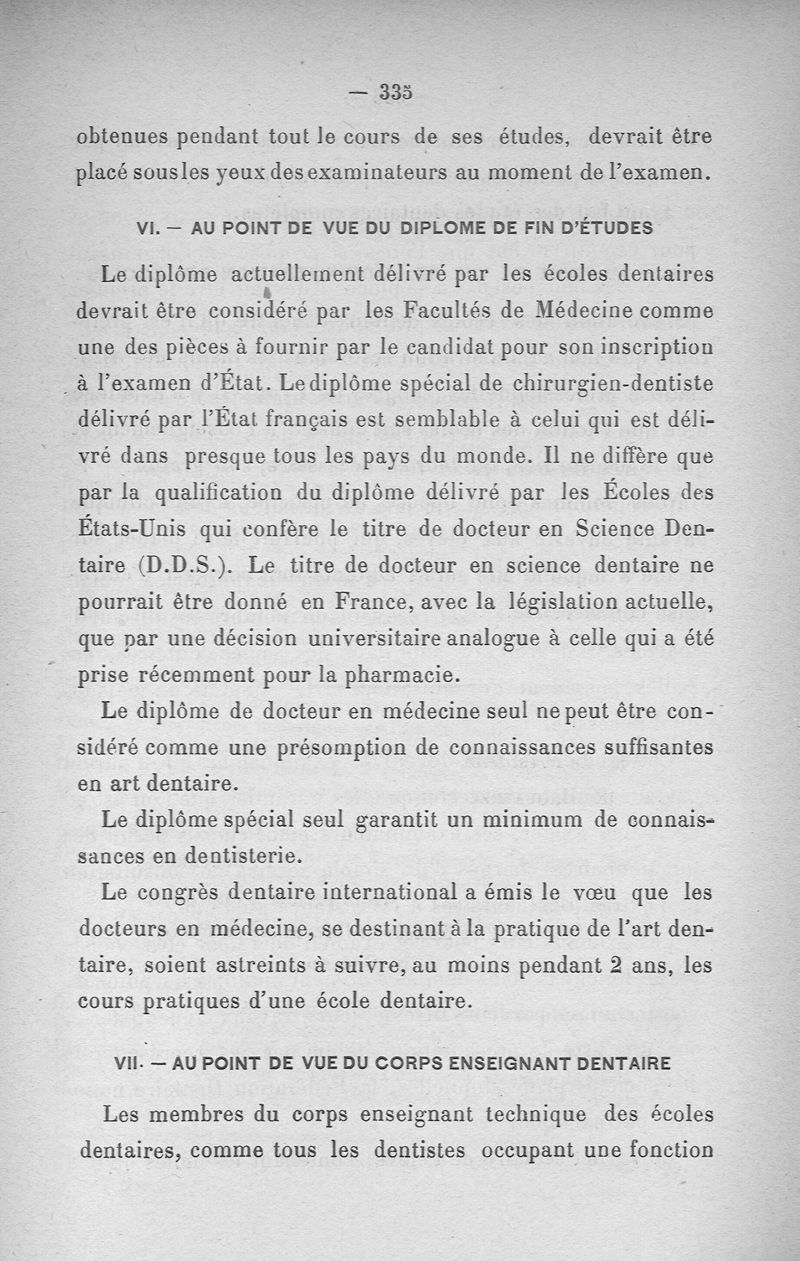 — 335

obtenues pendant tout le cours de ses études, devrait être placé sous les yeux des examinateurs au moment de l'examen.

VI. — AU POINT DE VUE DU DIPLOME DE FIN D'ÉTUDES

Le diplôme actuellement délivré par les écoles dentaires devrait être considéré par les Facultés de Médecine comme une des pièces à fournir par le candidat pour son inscription à l'examen d'État. Le diplôme spécial de chirurgien-dentiste délivré par l'État français est semblable à celui qui est délivré dans presque tous les pays du monde. Il ne diffère que par la qualification du diplôme délivré par les Écoles des États-Unis qui confère le titre de docteur en Science Dentaire (D.D.S.). Le titre de docteur en science dentaire ne pourrait être donné en France, avec la législation actuelle, que par une décision universitaire analogue à celle qui a été prise récemment pour la pharmacie.

Le diplôme de docteur en médecine seul ne peut être considéré comme une présomption de connaissances suffisantes en art dentaire.

Le diplôme spécial seul garantit un minimum de connaissances en dentisterie.

Le congrès dentaire international a émis le vœu que les docteurs en médecine, se destinant à la pratique de l'art dentaire, soient astreints à suivre, au moins pendant 2 ans, les cours pratiques d'une école dentaire.

VII. — AU POINT DE VUE DU CORPS ENSEIGNANT DENTAIRE

Les membres du corps enseignant technique des écoles dentaires, comme tous les dentistes occupant une fonction